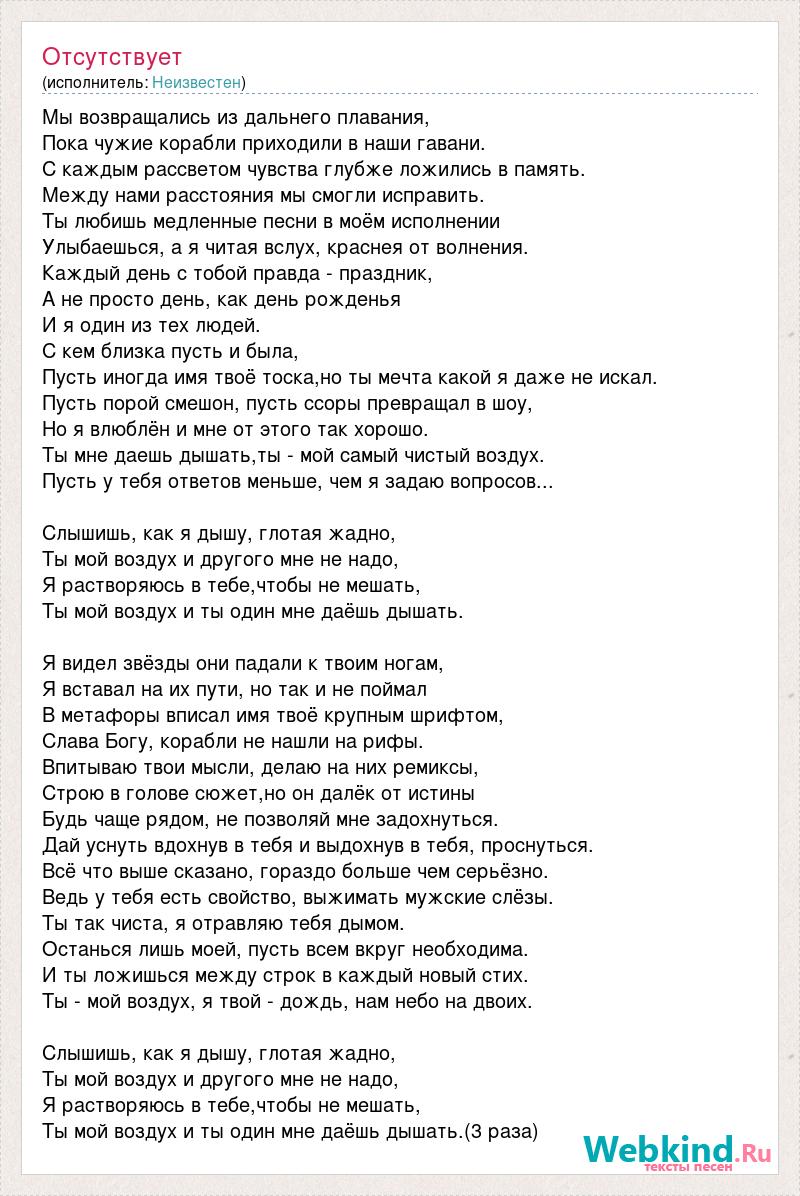 Отсутствует
(исполнитель: Неизвестен)

Мы возвращались из дальнего плавания,
Пока чужие корабли приходили в наши гавани.
С каждым рассветом чувства глубже ложились в память.
Между нами расстояния мы смогли исправить.
Ты любишь медленные песни в моём исполнении
Улыбаешься, а я читая вслух, краснея от волнения.
Каждый день с тобой правда - праздник,
А не просто день, как день рожденья
И я один из тех людей.
С кем близка пусть и была,
Пусть иногда имя твоё тоска,но ты мечта какой я даже не искал.
Пусть порой смешон, пусть ссоры превращал в шоу,
Но я влюблён и мне от этого так хорошо.
Ты мне даешь дышать,ты - мой самый чистый воздух.
Пусть у тебя ответов меньше, чем я задаю вопросов...

Слышишь, как я дышу, глотая жадно,
Ты мой воздух и другого мне не надо,
Я растворяюсь в тебе,чтобы не мешать,
Ты мой воздух и ты один мне даёшь дышать.

Я видел звёзды они падали к твоим ногам,
Я вставал на их пути, но так и не поймал
В метафоры вписал имя твоё крупным шрифтом,
Слава Богу, корабли не нашли на рифы.
Впитываю твои мысли, делаю на них ремиксы,
Строю в голове сюжет,но он далёк от истины
Будь чаще рядом, не позволяй мне задохнуться.
Дай уснуть вдохнув в тебя и выдохнув в тебя, проснуться.
Всё что выше сказано, гораздо больше чем серьёзно.
Ведь у тебя есть свойство, выжимать мужские слёзы.
Ты так чиста, я отравляю тебя дымом.
Останься лишь моей, пусть всем вкруг необходима.
И ты ложишься между строк в каждый новый стих.
Ты - мой воздух, я твой - дождь, нам небо на двоих.

Слышишь, как я дышу, глотая жадно,
Ты мой воздух и другого мне не надо,
Я растворяюсь в тебе,чтобы не мешать,
Ты мой воздух и ты один мне даёшь дышать.(3 раза)

Webkind.Ru
тексты песен